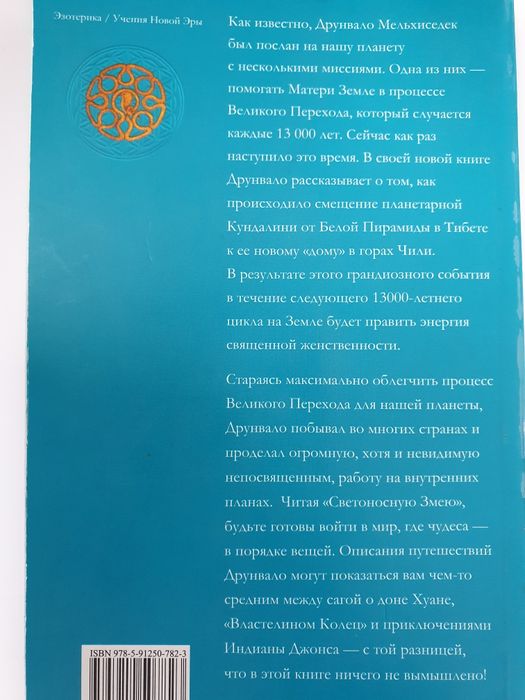 Эзотерика / Учения Новой Эры

Как известно, Друнвало Мельхиседек был послан на нашу планету с несколькими миссиями. Одна из них — помогать Матери Земле в процессе Великого Перехода, который случается каждые 13 000 лет. Сейчас как раз наступило это время. В своей новой книге Друнвало рассказывает о том, как происходило смещение планетарной Кундалини от Белой Пирамиды в Тибете к ее новому «дому» в горах Чили. В результате этого грандиозного события в течение следующего 13000-летнего цикла на Земле будет править энергия священной женственности.

Стараясь максимально облегчить процесс Великого Перехода для нашей планеты, Друнвало побывал во многих странах и проделал огромную, хотя и невидимую непосвященным, работу на внутренних планах. Читая «Светоносную Змею», будьте готовы войти в мир, где чудеса — в порядке вещей. Описания путешествий Друнвало могут показаться вам чем-то средним между сагой о доне Хуане, «Властелином Колец» и приключениями Индианы Джонса — с той разницей, что в этой книге ничего не вымышлено!

ISBN 978-5-91250-782-3